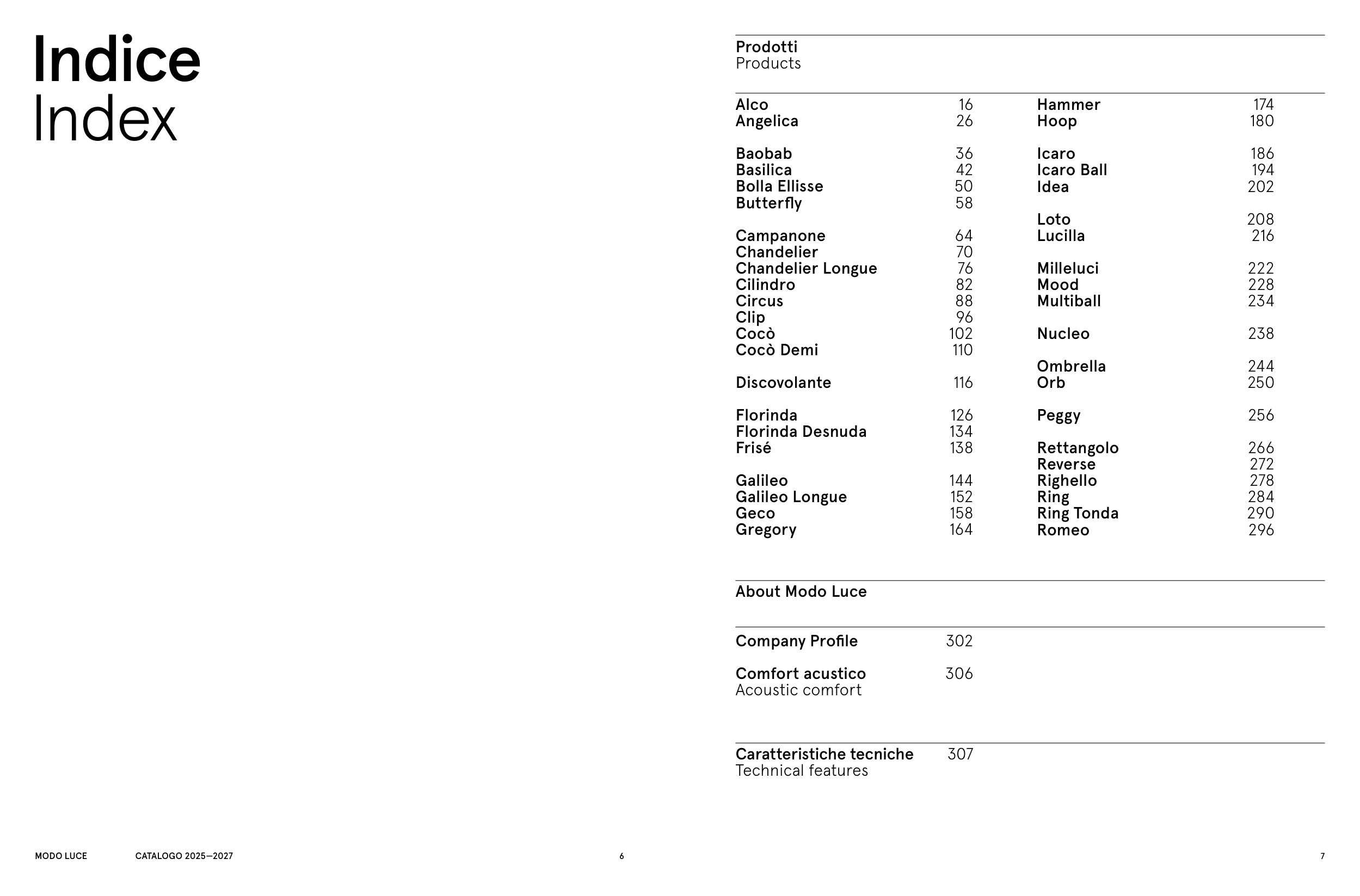 Indice
Index

Prodotti
Products

Alco 16
Angelica 26

Baobab 36
Basilica 42
Bolla Ellisse 50
Butterfly 58

Campanone 64
Chandelier 70
Chandelier Longue 76
Cilindro 82
Circus 88
Clip 96
Cocò 102
Cocò Demi 110

Discovolante 116

Florinda 126
Florinda Desnuda 134
Frisé 138

Galileo 144
Galileo Longue 152
Geco 158
Gregory 164

Hammer 174
Hoop 180

Icaro 186
Icaro Ball 194
Idea 202

Loto 208
Lucilla 216

Milleluci 222
Mood 228
Multiball 234

Nucleo 238

Ombrella 244
Orb 250

Peggy 256

Rettangolo 266
Reverse 272
Righello 278
Ring 284
Ring Tonda 290
Romeo 296

About Modo Luce

Company Profile 302

Comfort acustico 306
Acoustic comfort

Caratteristiche tecniche 307
Technical features

MODO LUCE CATALOGO 2025—2027 6

7